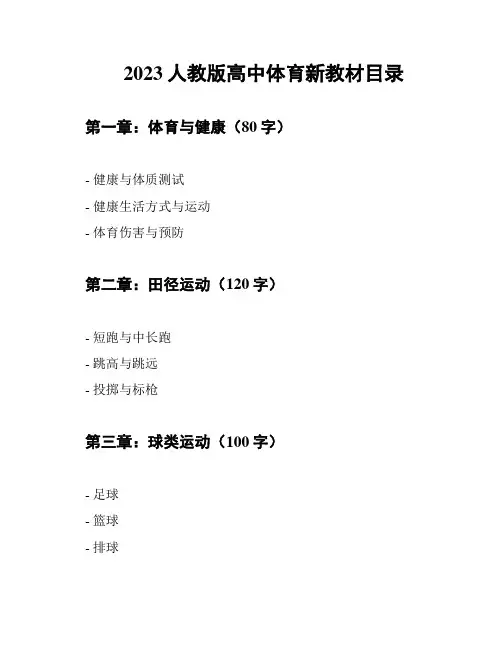 2023 人教版高中体育新教材目录

第一章：体育与健康（80 字）

- 健康与体质测试

- 健康生活方式与运动

- 体育伤害与预防

第二章：田径运动（120 字）

- 短跑与中长跑

- 跳高与跳远

- 投掷与标枪

第三章：球类运动（100 字）

- 足球

- 篮球

- 排球